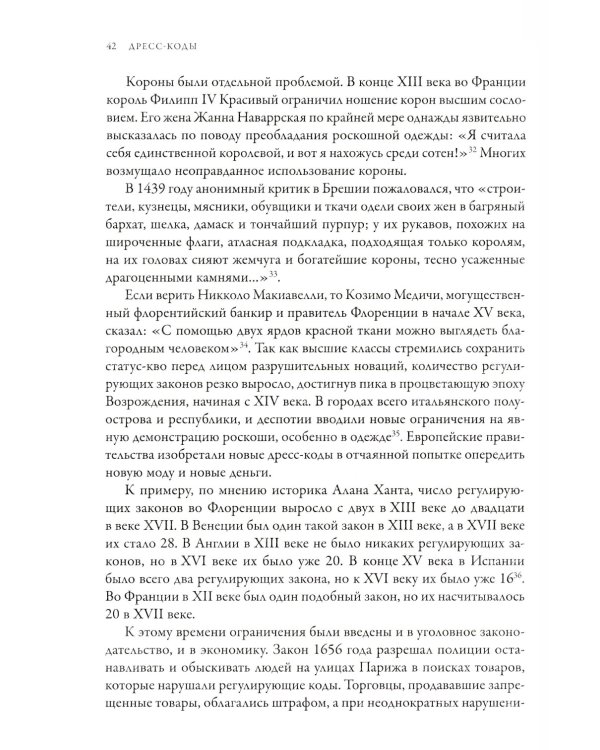 42 ДРЕСС-КОДЫ

Короны были отдельной проблемой. В конце XIII века во Франции король Филипп IV Красивый ограничил ношение корон высшим сословием. Его жена Жанна Наваррская по крайней мере однажды язвительно высказалась по поводу преобладания роскошной одежды: «Я считала себя единственной королевой, и вот я нахожусь среди сотен!»$^{32}$ Многих возмущало неоправданное использование короны.

В 1439 году анонимный критик в Брешии пожаловался, что «строители, кузнецы, мясники, обувщики и ткачи одели своих жен в багряный бархат, шелка, дамаск и тончайший пурпур; у их рукавов, похожих на широченные флаги, атласная подкладка, подходящая только королям, на их головах сияют жемчуга и богатейшие короны, тесно усаженные драгоценными камнями...»$^{33}$.

Если верить Никколо Макиавелли, то Козимо Медичи, могущественный флорентийский банкир и правитель Флоренции в начале XV века, сказал: «С помощью двух ярдов красной ткани можно выглядеть благородным человеком»$^{34}$. Так как высшие классы стремились сохранить статус-кво перед лицом разрушительных новаций, количество регулирующих законов резко выросло, достигнув пика в процветающую эпоху Возрождения, начиная с XIV века. В городах всего итальянского полуострова и республики, и деспотии вводили новые ограничения на явную демонстрацию роскоши, особенно в одежде$^{35}$. Европейские правительства изобретали новые дресс-коды в отчаянной попытке опередить новую моду и новые деньги.

К примеру, по мнению историка Алана Ханта, число регулирующих законов во Флоренции выросло с двух в XIII веке до двадцати в веке XVII. В Венеции был один такой закон в XIII веке, а в XVII веке их стало 28. В Англии в XIII веке не было никаких регулирующих законов, но в XVI веке их было уже 20. В конце XV века в Испании было всего два регулирующих закона, но к XVI веку их было уже 16$^{36}$. Во Франции в XII веке был один подобный закон, но их насчитывалось 20 в XVII веке.

К этому времени ограничения были введены и в уголовное законодательство, и в экономику. Закон 1656 года разрешал полиции останавливать и обыскивать людей на улицах Парижа в поисках товаров, которые нарушали регулирующие коды. Торговцы, продававшие запрещенные товары, облагались штрафом, а при неоднократных нарушени-